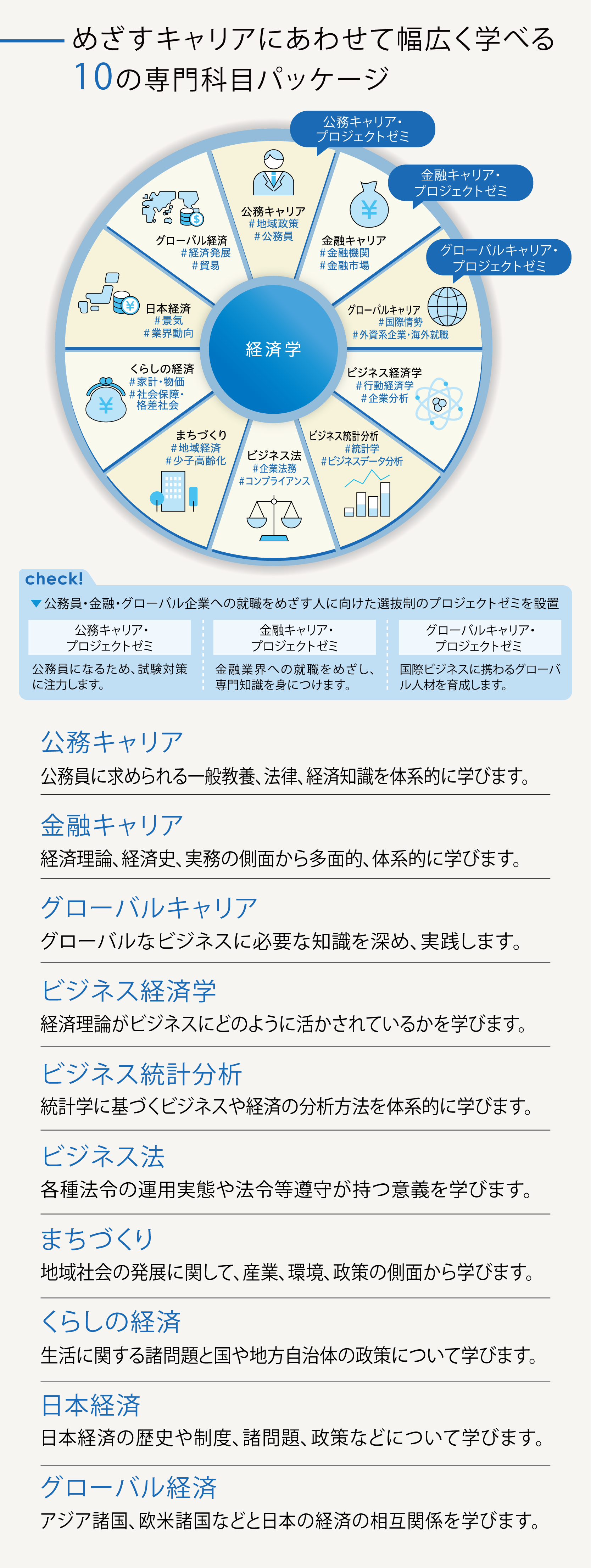 めざすキャリアにあわせて幅広く学べる
10の専門科目パッケージ

公務キャリア・プロジェクトゼミ

金融キャリア・プロジェクトゼミ

グローバルキャリア・プロジェクトゼミ

公務キャリア
#地域政策
#公務員

金融キャリア
#金融機関
#金融市場

グローバルキャリア
#国際情勢
#外資系企業・海外就職

ビジネス経済学
#行動経済学
#企業分析

ビジネス統計分析
#統計学
#ビジネスデータ分析

ビジネス法
#企業法務
#コンプライアンス

まちづくり
#地域経済
#少子高齢化

くらしの経済
#家計・物価
#社会保障・格差社会

日本経済
#景気
#業界動向

グローバル経済
#経済発展
#貿易

経済学

check!
▼公務員・金融・グローバル企業への就職をめざす人に向けた選抜制のプロジェクトゼミを設置

公務キャリア・プロジェクトゼミ
公務員になるため、試験対策に注力します。

金融キャリア・プロジェクトゼミ
金融業界への就職をめざし、専門知識を身につけます。

グローバルキャリア・プロジェクトゼミ
国際ビジネスに携わるグローバル人材を育成します。

公務キャリア
公務員に求められる一般教養、法律、経済知識を体系的に学びます。

金融キャリア
経済理論、経済史、実務の側面から多面的、体系的に学びます。

グローバルキャリア
グローバルなビジネスに必要な知識を深め、実践します。

ビジネス経済学
経済理論がビジネスにどのように活かされているかを学びます。

ビジネス統計分析
統計学に基づくビジネスや経済の分析方法を体系的に学びます。

ビジネス法
各種法令の運用実態や法令等遵守が持つ意義を学びます。

まちづくり
地域社会の発展に関して、産業、環境、政策の側面から学びます。

くらしの経済
生活に関する諸問題と国や地方自治体の政策について学びます。

日本経済
日本経済の歴史や制度、諸問題、政策などについて学びます。

グローバル経済
アジア諸国、欧米諸国などと日本の経済の相互関係を学びます。